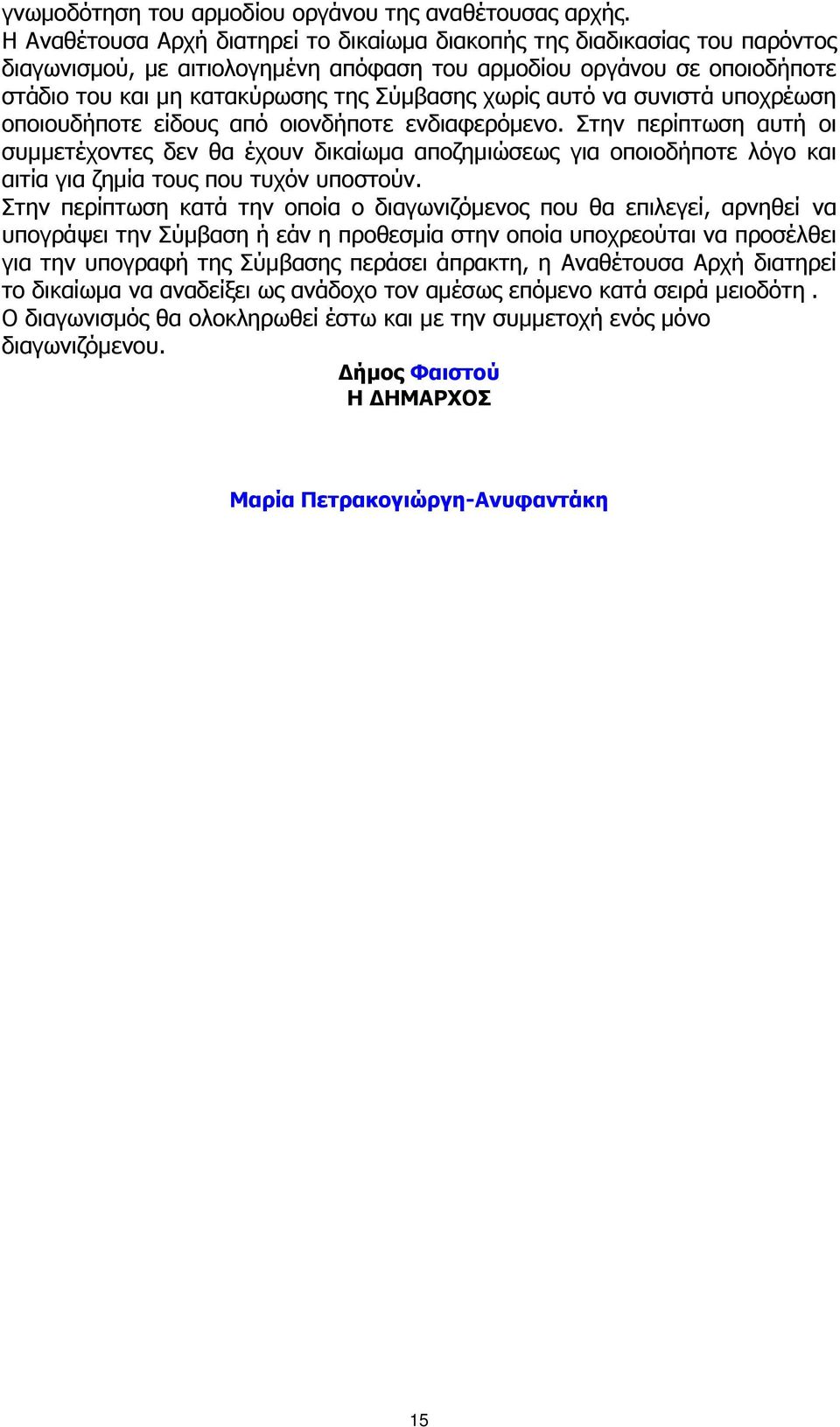 γνωμοδότηση του αρμοδίου οργάνου της αναθέτουσας αρχής.
Η Αναθέτουσα Αρχή διατηρεί το δικαίωμα διακοπής της διαδικασίας του παρόντος διαγωνισμού, με αιτιολογημένη απόφαση του αρμοδίου οργάνου σε οποιοδήποτε στάδιο του και μη κατακύρωσης της Σύμβασης χωρίς αυτό να συνιστά υποχρέωση οποιουδήποτε είδους από οιονδήποτε ενδιαφερόμενο. Στην περίπτωση αυτή οι συμμετέχοντες δεν θα έχουν δικαίωμα αποζημιώσεως για οποιοδήποτε λόγο και αιτία για ζημία τους που τυχόν υποστούν.
Στην περίπτωση κατά την οποία ο διαγωνιζόμενος που θα επιλεγεί, αρνηθεί να υπογράψει την Σύμβαση ή εάν η προθεσμία στην οποία υποχρεούται να προσέλθει για την υπογραφή της Σύμβασης περάσει άπρακτη, η Αναθέτουσα Αρχή διατηρεί το δικαίωμα να αναδείξει ως ανάδοχο τον αμέσως επόμενο κατά σειρά μειοδότη .
Ο διαγωνισμός θα ολοκληρωθεί έστω και με την συμμετοχή ενός μόνο διαγωνιζόμενου.

Δήμος Φαιστού
Η ΔΗΜΑΡΧΟΣ

Μαρία Πετρακογιώργη-Ανυφαντάκη

15